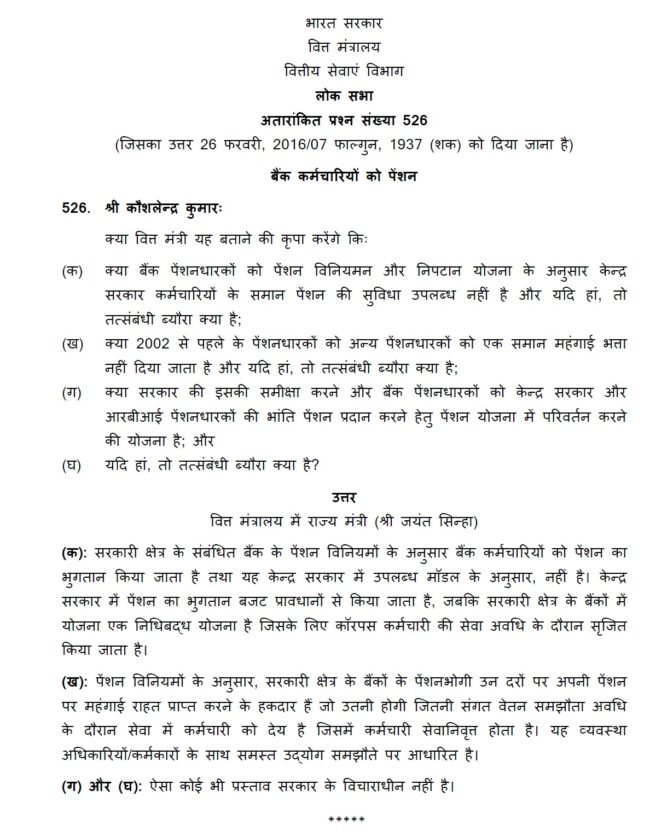 भारत सरकार
वित्त मंत्रालय
वित्तीय सेवाएं विभाग
लोक सभा
अतारांकित प्रश्न संख्या 526
(जिसका उत्तर 26 फरवरी, 2016/07 फाल्गुन, 1937 (शक) को दिया जाना है)
बैंक कर्मचारियों को पेंशन

526. श्री कौशलेन्द्र कुमारः

क्या वित्त मंत्री यह बताने की कृपा करेंगे किः

(क) क्या बैंक पेंशनधारकों को पेंशन विनियमन और निपटान योजना के अनुसार केन्द्र सरकार कर्मचारियों के समान पेंशन की सुविधा उपलब्ध नहीं है और यदि हां, तो तत्संबंधी ब्यौरा क्या है;

(ख) क्या 2002 से पहले के पेंशनधारकों को अन्य पेंशनधारकों को एक समान महंगाई भत्ता नहीं दिया जाता है और यदि हां, तो तत्संबंधी ब्यौरा क्या है;

(ग) क्या सरकार की इसकी समीक्षा करने और बैंक पेंशनधारकों को केन्द्र सरकार और आरबीआई पेंशनधारकों की भांति पेंशन प्रदान करने हेतु पेंशन योजना में परिवर्तन करने की योजना है; और

(घ) यदि हां, तो तत्संबंधी ब्यौरा क्या है?

उत्तर
वित्त मंत्रालय में राज्य मंत्री (श्री जयंत सिन्हा)

(क): सरकारी क्षेत्र के संबंधित बैंक के पेंशन विनियमों के अनुसार बैंक कर्मचारियों को पेंशन का भुगतान किया जाता है तथा यह केन्द्र सरकार में उपलब्ध मॉडल के अनुसार, नहीं है। केन्द्र सरकार में पेंशन का भुगतान बजट प्रावधानों से किया जाता है, जबकि सरकारी क्षेत्र के बैंकों में योजना एक निधिबद्ध योजना है जिसके लिए कॉरपस कर्मचारी की सेवा अवधि के दौरान सृजित किया जाता है।

(ख): पेंशन विनियमों के अनुसार, सरकारी क्षेत्र के बैंकों के पेंशनभोगी उन दरों पर अपनी पेंशन पर महंगाई राहत प्राप्त करने के हकदार हैं जो उतनी होगी जितनी संगत वेतन समझौता अवधि के दौरान सेवा में कर्मचारी को देय है जिसमें कर्मचारी सेवानिवृत्त होता है। यह व्यवस्था अधिकारियों/कर्मकारों के साथ समस्त उद्योग समझौते पर आधारित है।

(ग) और (घ): ऐसा कोई भी प्रस्ताव सरकार के विचाराधीन नहीं है।

*****